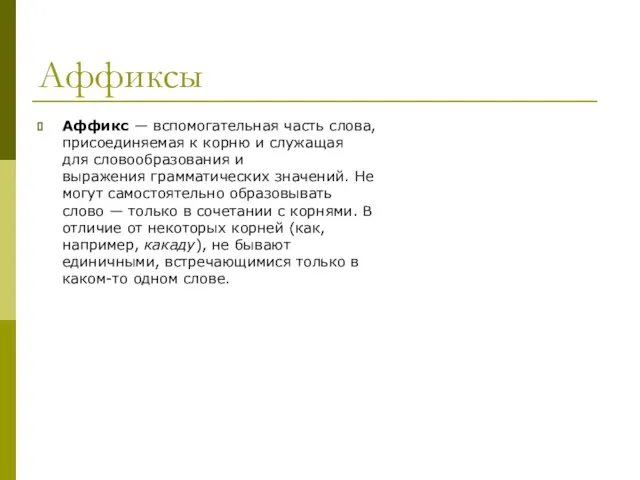 Аффиксы

Аффикс — вспомогательная часть слова, присоединяемая к корню и служащая для словообразования и выражения грамматических значений. Не могут самостоятельно образовывать слово — только в сочетании с корнями. В отличие от некоторых корней (как, например, какаду), не бывают единичными, встречающимися только в каком-то одном слове.